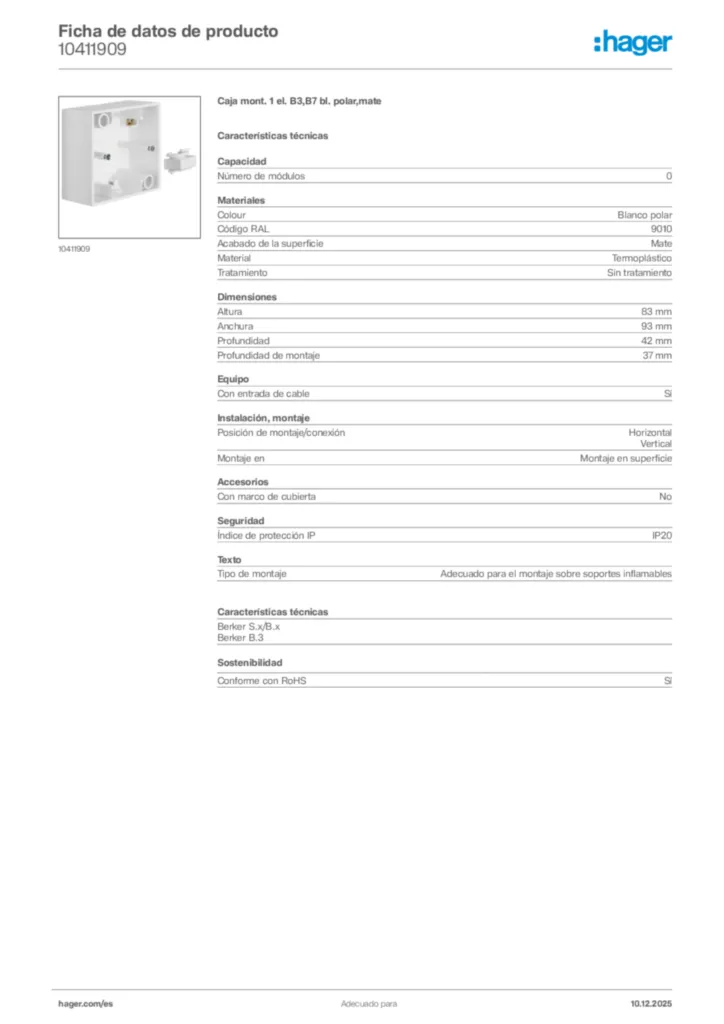 Ficha de datos de producto
10411909

:hager

10411909

Caja mont. 1 el. B3,B7 bl. polar,mate

Características técnicas

Capacidad

| Número de módulos | 0 |
|---|---|

Materiales

| Colour | Blanco polar |
|---|---|
| Código RAL | 9010 |
| Acabado de la superficie | Mate |
| Material | Termoplástico |
| Tratamiento | Sin tratamiento |

Dimensiones

| Altura | 83 mm |
|---|---|
| Anchura | 93 mm |
| Profundidad | 42 mm |
| Profundidad de montaje | 37 mm |

Equipo

| Con entrada de cable | Sí |
|---|---|

Instalación, montaje

| Posición de montaje/conexión | Horizontal Vertical |
|---|---|
| Montaje en | Montaje en superficie |

Accesorios

| Con marco de cubierta | No |
|---|---|

Seguridad

| Índice de protección IP | IP20 |
|---|---|

Texto

| Tipo de montaje | Adecuado para el montaje sobre soportes inflamables |
|---|---|

Características técnicas

Berker S.x/B.x
Berker B.3

Sostenibilidad

| Conforme con RoHS | Sí |
|---|---|

hager.com/es
Adecuado para
10.12.2025